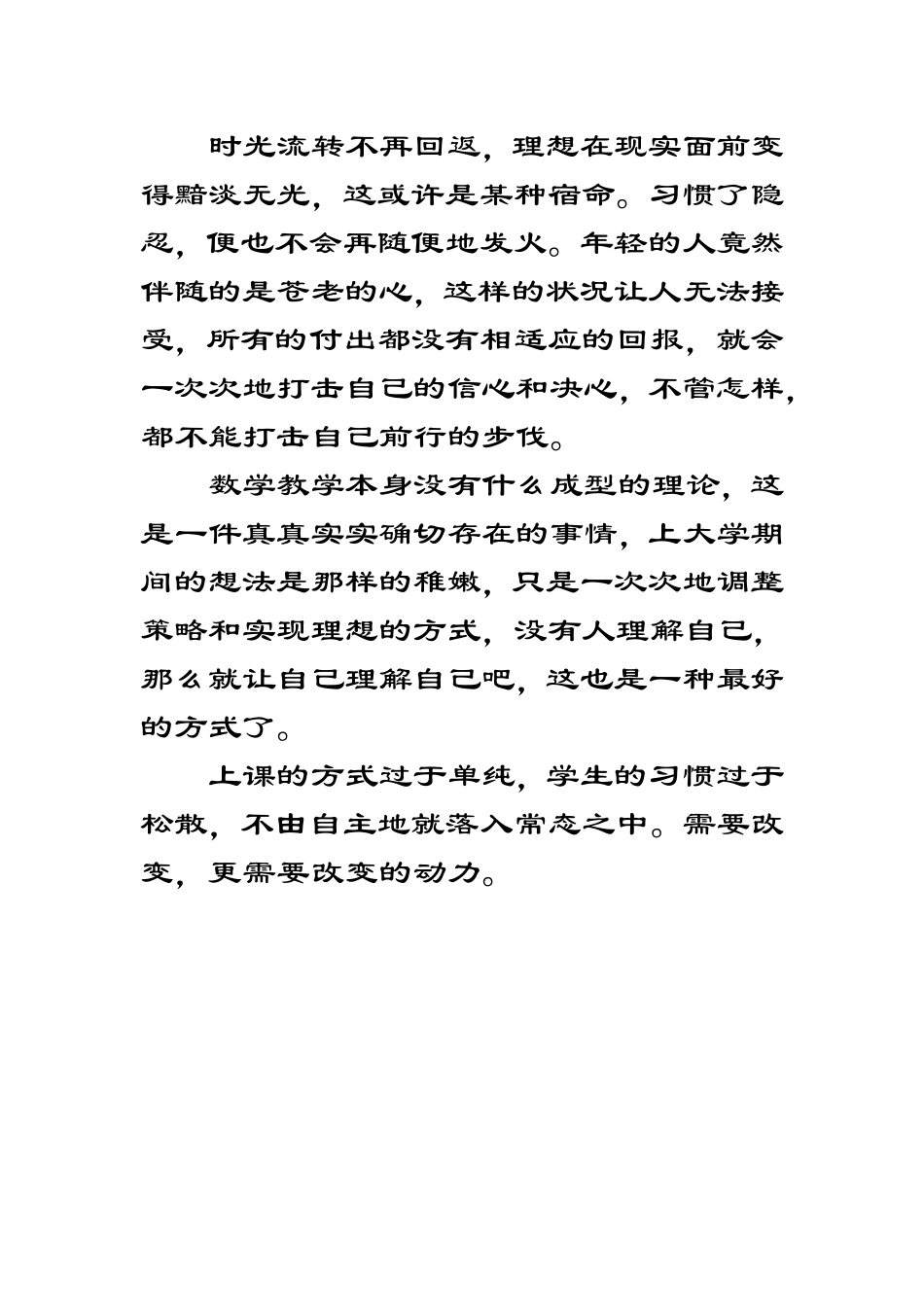 时光流转不再回返，理想在现实面前变得黯淡无光，这或许是某种宿命。习惯了隐忍，便也不会再随便地发火。年轻的人竟然伴随的是苍老的心，这样的状况让人无法接受，所有的付出都没有相适应的回报，就会一次次地打击自己的信心和决心，不管怎样，都不能打击自己前行的步伐。

数学教学本身没有什么成型的理论，这是一件真真实实确切存在的事情，上大学期间的想法是那样的稚嫩，只是一次次地调整策略和实现理想的方式，没有人理解自己，那么就让自己理解自己吧，这也是一种最好的方式了。

上课的方式过于单纯，学生的习惯过于松散，不由自主地就落入常态之中。需要改变，更需要改变的动力。